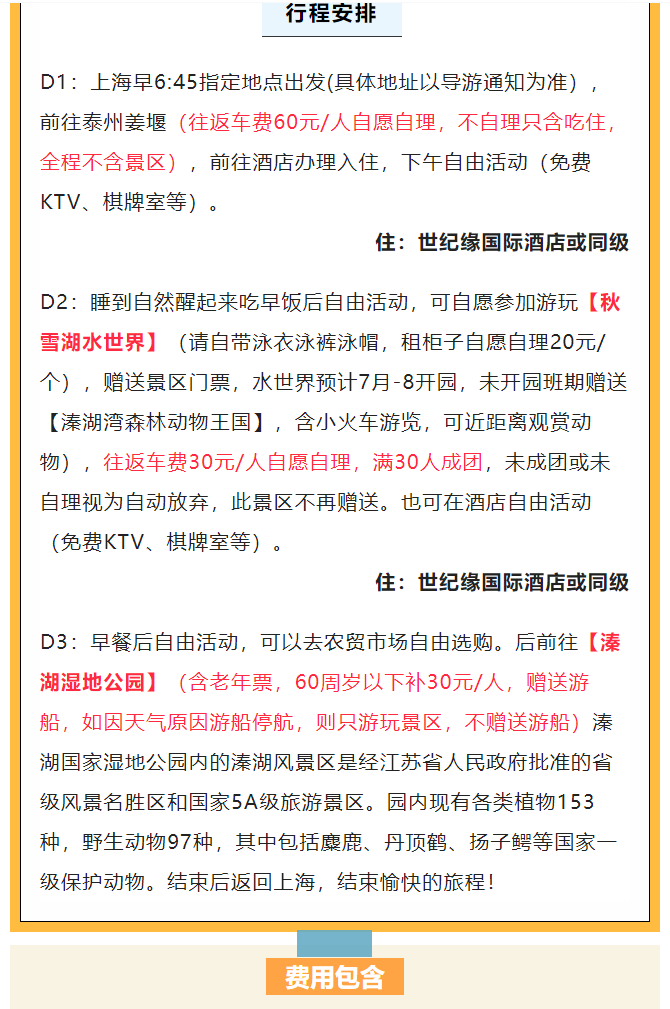 行程安排

D1：上海早6:45指定地点出发(具体地址以导游通知为准），前往泰州姜堰（往返车费60元/人自愿自理，不自理只含吃住，全程不含景区），前往酒店办理入住，下午自由活动（免费KTV、棋牌室等）。

住：世纪缘国际酒店或同级

D2：睡到自然醒起来吃早饭后自由活动，可自愿参加游玩【秋雪湖水世界】（请自带泳衣泳裤泳帽，租柜子自愿自理20元/个），赠送景区门票，水世界预计7月-8开园，未开园班期赠送【溱湖湾森林动物王国】，含小火车游览，可近距离观赏动物），往返车费30元/人自愿自理，满30人成团，未成团或未自理视为自动放弃，此景区不再赠送。也可在酒店自由活动（免费KTV、棋牌室等）。

住：世纪缘国际酒店或同级

D3：早餐后自由活动，可以去农贸市场自由选购。后前往【溱湖湿地公园】（含老年票，60周岁以下补30元/人，赠送游船，如因天气原因游船停航，则只游玩景区，不赠送游船）溱湖国家湿地公园内的溱湖风景区是经江苏省人民政府批准的省级风景名胜区和国家5A级旅游景区。园内现有各类植物153种，野生动物97种，其中包括麋鹿、丹顶鹤、扬子鳄等国家一级保护动物。结束后返回上海，结束愉快的旅程！

费用包含